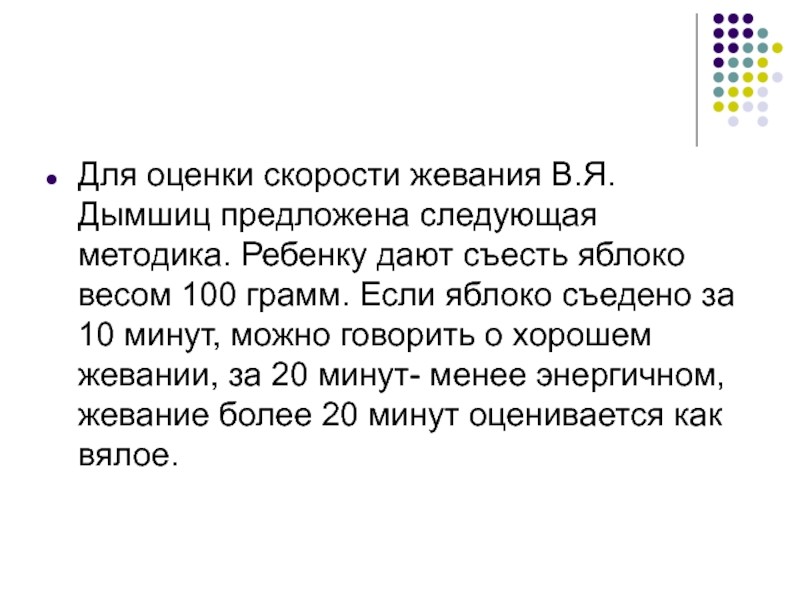 • Для оценки скорости жевания В.Я. Дымшиц предложена следующая методика. Ребенку дают съесть яблоко весом 100 грамм. Если яблоко съедено за 10 минут, можно говорить о хорошем жевании, за 20 минут- менее энергичном, жевание более 20 минут оценивается как вялое.